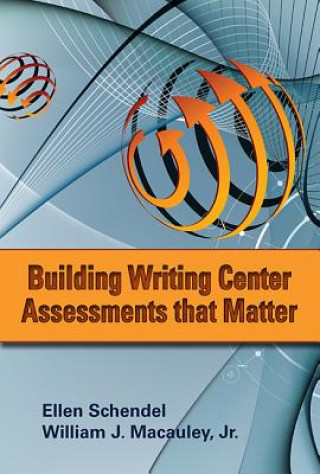 Building Writing Center Assessments that Matter

Ellen Schendel
William J. Macauley, Jr.